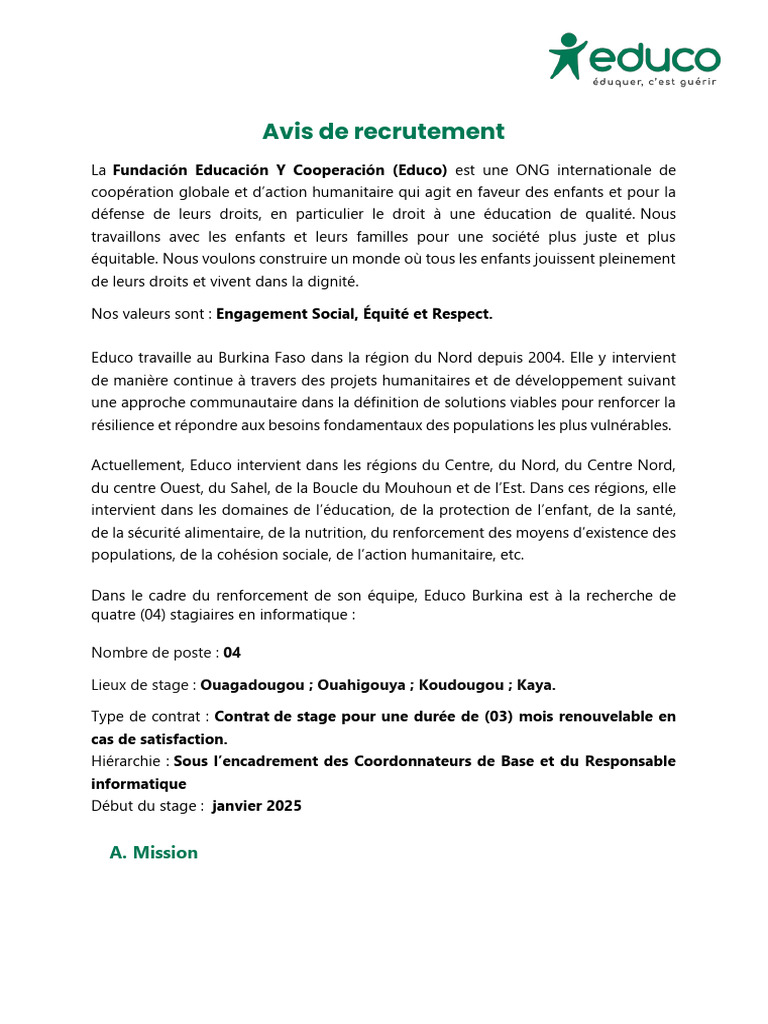 educo
éduquer, c'est guérir

Avis de recrutement

La Fundación Educación Y Cooperación (Educo) est une ONG internationale de coopération globale et d'action humanitaire qui agit en faveur des enfants et pour la défense de leurs droits, en particulier le droit à une éducation de qualité. Nous travaillons avec les enfants et leurs familles pour une société plus juste et plus équitable. Nous voulons construire un monde où tous les enfants jouissent pleinement de leurs droits et vivent dans la dignité.

Nos valeurs sont : Engagement Social, Équité et Respect.

Educo travaille au Burkina Faso dans la région du Nord depuis 2004. Elle y intervient de manière continue à travers des projets humanitaires et de développement suivant une approche communautaire dans la définition de solutions viables pour renforcer la résilience et répondre aux besoins fondamentaux des populations les plus vulnérables.

Actuellement, Educo intervient dans les régions du Centre, du Nord, du Centre Nord, du centre Ouest, du Sahel, de la Boucle du Mouhoun et de l'Est. Dans ces régions, elle intervient dans les domaines de l'éducation, de la protection de l'enfant, de la santé, de la sécurité alimentaire, de la nutrition, du renforcement des moyens d'existence des populations, de la cohésion sociale, de l'action humanitaire, etc.

Dans le cadre du renforcement de son équipe, Educo Burkina est à la recherche de quatre (04) stagiaires en informatique :

Nombre de poste : 04

Lieux de stage : Ouagadougou ; Ouahigouya ; Koudougou ; Kaya.

Type de contrat : Contrat de stage pour une durée de (03) mois renouvelable en cas de satisfaction.
Hiérarchie : Sous l'encadrement des Coordonnateurs de Base et du Responsable informatique
Début du stage : janvier 2025

A. Mission